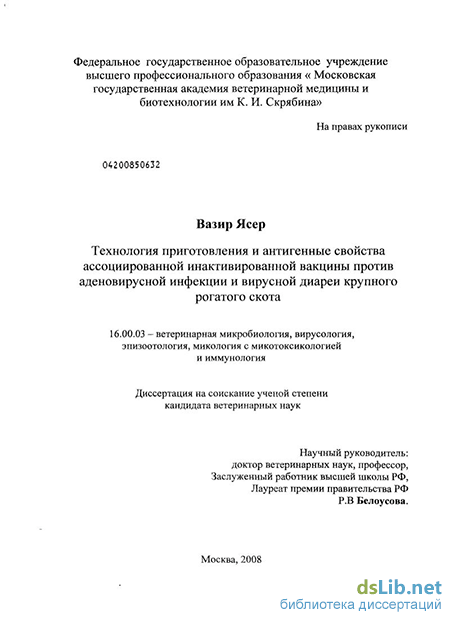 Федеральное государственное образовательное учреждение высшего профессионального образования « Московская государственная академия ветеринарной медицины и биотехнологии им К. И. Скрябина»

На правах рукописи

04200850632

Вазир Ясер

Технология приготовления и антигенные свойства ассоциированной инактивированной вакцины против аденовирусной инфекции и вирусной диареи крупного рогатого скота

16.00.03 – ветеринарная микробиология, вирусология, эпизоотология, микология с микотоксикологией и иммунология

Диссертация на соискание ученой степени кандидата ветеринарных наук

Научный руководитель:
доктор ветеринарных наук, профессор,
Заслуженный работник высшей школы РФ,
Лауреат премии правительства РФ
Р.В Белоусова.

Москва, 2008

dsLib.net
библиотека диссертаций